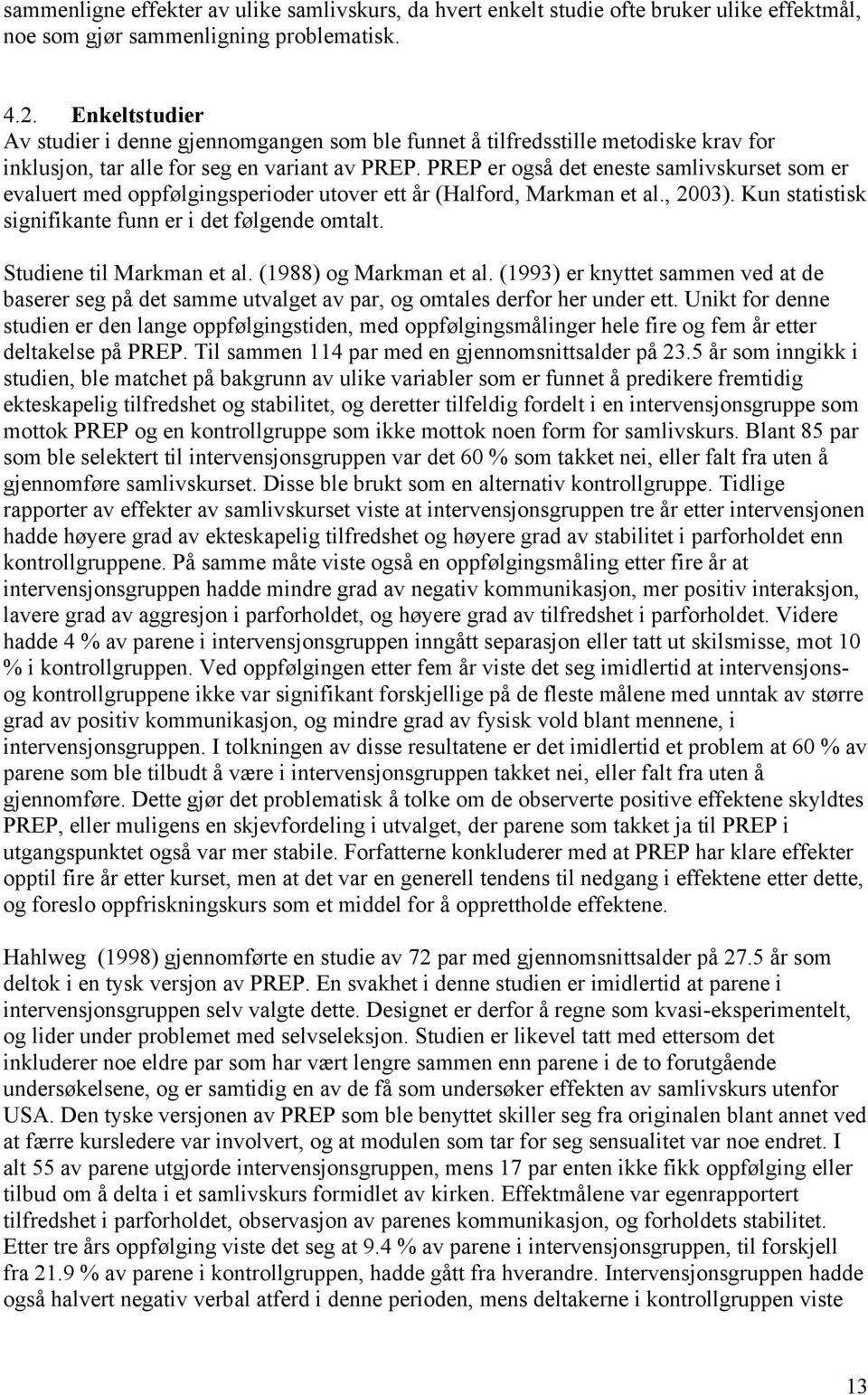 sammenligne effekter av ulike samlivskurs, da hvert enkelt studie ofte bruker ulike effektmål, noe som gjør sammenligning problematisk.

4.2. Enkeltstudier
Av studier i denne gjennomgangen som ble funnet å tilfredsstille metodiske krav for inklusjon, tar alle for seg en variant av PREP. PREP er også det eneste samlivskurset som er evaluert med oppfølgingsperioder utover ett år (Halford, Markman et al., 2003). Kun statistisk signifikante funn er i det følgende omtalt.

Studiene til Markman et al. (1988) og Markman et al. (1993) er knyttet sammen ved at de baserer seg på det samme utvalget av par, og omtales derfor her under ett. Unikt for denne studien er den lange oppfølgingstiden, med oppfølgingsmålinger hele fire og fem år etter deltakelse på PREP. Til sammen 114 par med en gjennomsnittsalder på 23.5 år som inngikk i studien, ble matchet på bakgrunn av ulike variabler som er funnet å predikere fremtidig ekteskapelig tilfredshet og stabilitet, og deretter tilfeldig fordelt i en intervensjonsgruppe som mottok PREP og en kontrollgruppe som ikke mottok noen form for samlivskurs. Blant 85 par som ble selektert til intervensjonsgruppen var det 60 % som takket nei, eller falt fra uten å gjennomføre samlivskurset. Disse ble brukt som en alternativ kontrollgruppe. Tidlige rapporter av effekter av samlivskurset viste at intervensjonsgruppen tre år etter intervensjonen hadde høyere grad av ekteskapelig tilfredshet og høyere grad av stabilitet i parforholdet enn kontrollgruppene. På samme måte viste også en oppfølgingsmåling etter fire år at intervensjonsgruppen hadde mindre grad av negativ kommunikasjon, mer positiv interaksjon, lavere grad av aggresjon i parforholdet, og høyere grad av tilfredshet i parforholdet. Videre hadde 4 % av parene i intervensjonsgruppen inngått separasjon eller tatt ut skilsmisse, mot 10 % i kontrollgruppen. Ved oppfølgingen etter fem år viste det seg imidlertid at intervensjons- og kontrollgruppene ikke var signifikant forskjellige på de fleste målene med unntak av større grad av positiv kommunikasjon, og mindre grad av fysisk vold blant mennene, i intervensjonsgruppen. I tolkningen av disse resultatene er det imidlertid et problem at 60 % av parene som ble tilbudt å være i intervensjonsgruppen takket nei, eller falt fra uten å gjennomføre. Dette gjør det problematisk å tolke om de observerte positive effektene skyldtes PREP, eller muligens en skjevfordeling i utvalget, der parene som takket ja til PREP i utgangspunktet også var mer stabile. Forfatterne konkluderer med at PREP har klare effekter opptil fire år etter kurset, men at det var en generell tendens til nedgang i effektene etter dette, og foreslo oppfriskningskurs som et middel for å opprettholde effektene.

Hahlweg (1998) gjennomførte en studie av 72 par med gjennomsnittsalder på 27.5 år som deltok i en tysk versjon av PREP. En svakhet i denne studien er imidlertid at parene i intervensjonsgruppen selv valgte dette. Designet er derfor å regne som kvasi-eksperimentelt, og lider under problemet med selvseleksjon. Studien er likevel tatt med ettersom det inkluderer noe eldre par som har vært lengre sammen enn parene i de to forutgående undersøkelsene, og er samtidig en av de få som undersøker effekten av samlivskurs utenfor USA. Den tyske versjonen av PREP som ble benyttet skiller seg fra originalen blant annet ved at færre kursledere var involvert, og at modulen som tar for seg sensualitet var noe endret. I alt 55 av parene utgjorde intervensjonsgruppen, mens 17 par enten ikke fikk oppfølging eller tilbud om å delta i et samlivskurs formidlet av kirken. Effektmålene var egenrapportert tilfredshet i parforholdet, observasjon av parenes kommunikasjon, og forholdets stabilitet. Etter tre års oppfølging viste det seg at 9.4 % av parene i intervensjonsgruppen, til forskjell fra 21.9 % av parene i kontrollgruppen, hadde gått fra hverandre. Intervensjonsgruppen hadde også halvert negativ verbal atferd i denne perioden, mens deltakerne i kontrollgruppen viste

13